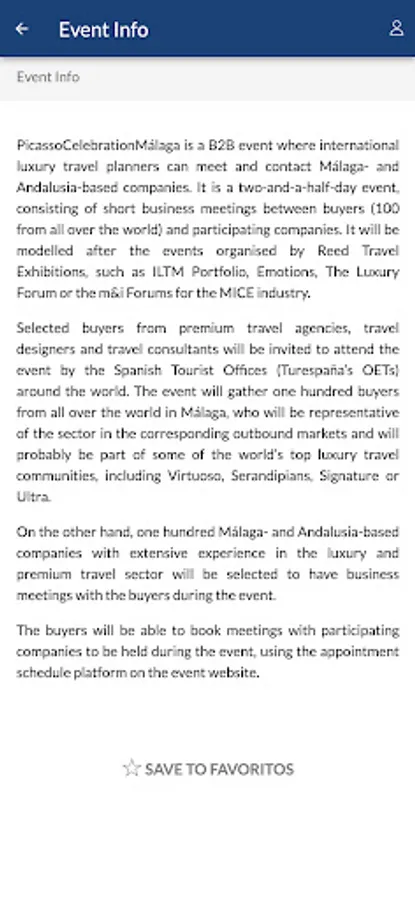 Event Info

Event Info

PicassoCelebrationMálaga is a B2B event where international luxury travel planners can meet and contact Málaga- and Andalusia-based companies. It is a two-and-a-half-day event, consisting of short business meetings between buyers (100 from all over the world) and participating companies. It will be modelled after the events organised by Reed Travel Exhibitions, such as ILTM Portfolio, Emotions, The Luxury Forum or the m&i Forums for the MICE industry.

Selected buyers from premium travel agencies, travel designers and travel consultants will be invited to attend the event by the Spanish Tourist Offices (Turespaña's OETs) around the world. The event will gather one hundred buyers from all over the world in Málaga, who will be representative of the sector in the corresponding outbound markets and will probably be part of some of the world's top luxury travel communities, including Virtuoso, Serandipians, Signature or Ultra.

On the other hand, one hundred Málaga- and Andalusia-based companies with extensive experience in the luxury and premium travel sector will be selected to have business meetings with the buyers during the event.

The buyers will be able to book meetings with participating companies to be held during the event, using the appointment schedule platform on the event website.

SAVE TO FAVORITOS